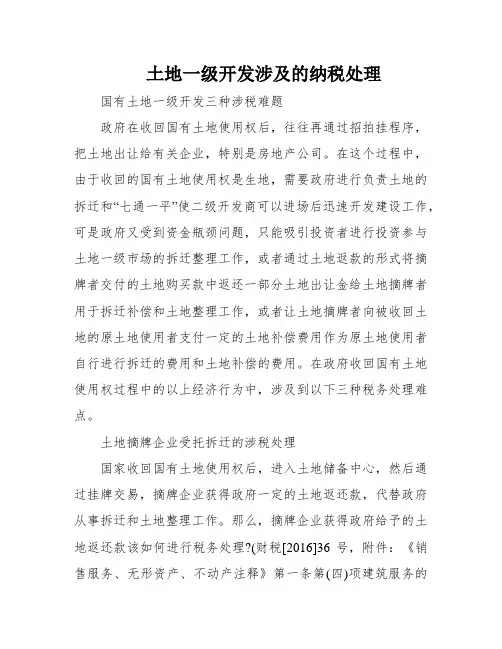 土地一级开发涉及的纳税处理

国有土地一级开发三种涉税难题

政府在收回国有土地使用权后，往往再通过招拍挂程序，把土地出让给有关企业，特别是房地产公司。在这个过程中，由于收回的国有土地使用权是生地，需要政府进行负责土地的拆迁和“七通一平”使二级开发商可以进场后迅速开发建设工作，可是政府又受到资金瓶颈问题，只能吸引投资者进行投资参与土地一级市场的拆迁整理工作，或者通过土地返款的形式将摘牌者交付的土地购买款中返还一部分土地出让金给土地摘牌者用于拆迁补偿和土地整理工作，或者让土地摘牌者向被收回土地的原土地使用者支付一定的土地补偿费用作为原土地使用者自行进行拆迁的费用和土地补偿的费用。在政府收回国有土地使用权过程中的以上经济行为中，涉及到以下三种税务处理难点。

土地摘牌企业受托拆迁的涉税处理

国家收回国有土地使用权后，进入土地储备中心，然后通过挂牌交易，摘牌企业获得政府一定的土地返还款，代替政府从事拆迁和土地整理工作。那么，摘牌企业获得政府给予的土地返还款该如何进行税务处理?(财税[2016]36 号，附件：《销售服务、无形资产、不动产注释》第一条第(四)项建筑服务的